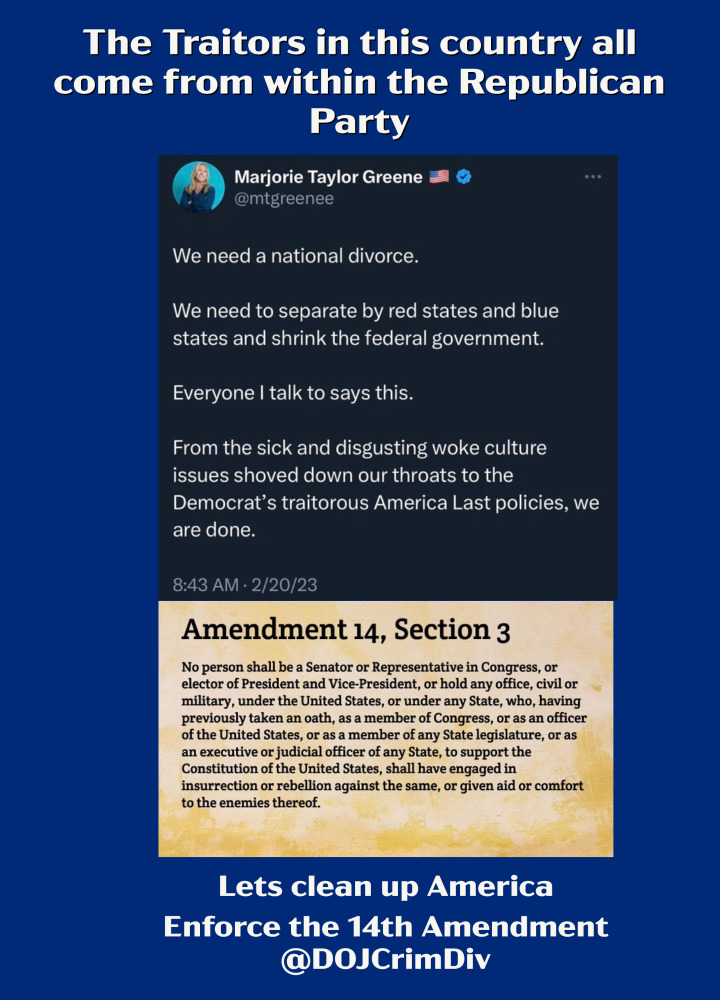 The Traitors in this country all come from within the Republican Party

Marjorie Taylor Greene
@mtgreenee

We need a national divorce.

We need to separate by red states and blue states and shrink the federal government.

Everyone I talk to says this.

From the sick and disgusting woke culture issues shoved down our throats to the Democrat's traitorous America Last policies, we are done.

8:43 AM · 2/20/23

Amendment 14, Section 3

No person shall be a Senator or Representative in Congress, or elector of President and Vice-President, or hold any office, civil or military, under the United States, or under any State, who, having previously taken an oath, as a member of Congress, or as an officer of the United States, or as a member of any State legislature, or as an executive or judicial officer of any State, to support the Constitution of the United States, shall have engaged in insurrection or rebellion against the same, or given aid or comfort to the enemies thereof.

Lets clean up America
Enforce the 14th Amendment
@DOJCrimDiv